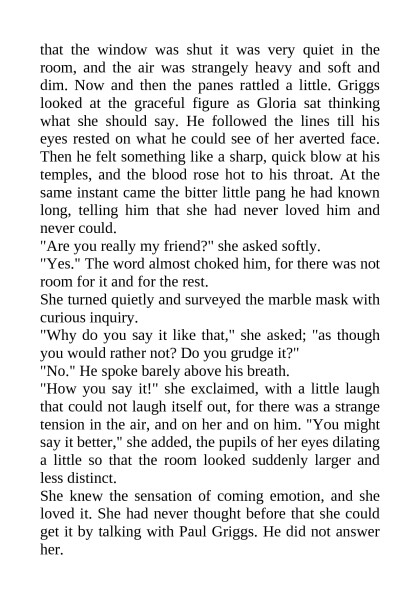 that the window was shut it was very quiet in the room, and the air was strangely heavy and soft and dim. Now and then the panes rattled a little. Griggs looked at the graceful figure as Gloria sat thinking what she should say. He followed the lines till his eyes rested on what he could see of her averted face. Then he felt something like a sharp, quick blow at his temples, and the blood rose hot to his throat. At the same instant came the bitter little pang he had known long, telling him that she had never loved him and never could.

"Are you really my friend?" she asked softly.

"Yes." The word almost choked him, for there was not room for it and for the rest.

She turned quietly and surveyed the marble mask with curious inquiry.

"Why do you say it like that," she asked; "as though you would rather not? Do you grudge it?"

"No." He spoke barely above his breath.

"How you say it!" she exclaimed, with a little laugh that could not laugh itself out, for there was a strange tension in the air, and on her and on him. "You might say it better," she added, the pupils of her eyes dilating a little so that the room looked suddenly larger and less distinct.

She knew the sensation of coming emotion, and she loved it. She had never thought before that she could get it by talking with Paul Griggs. He did not answer her.